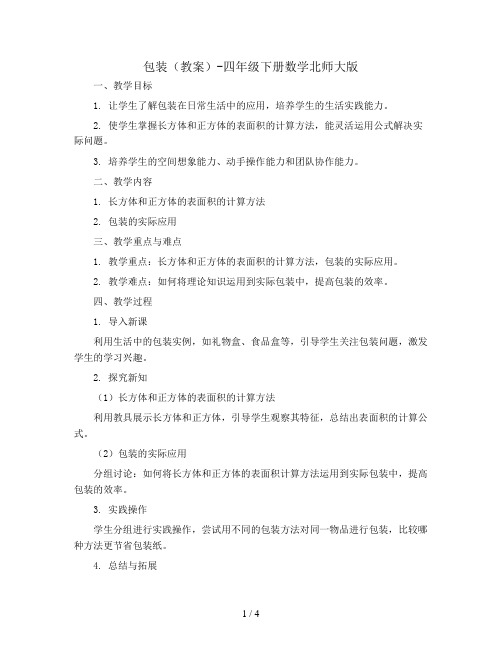 包装（教案）-四年级下册数学北师大版

一、教学目标

1. 让学生了解包装在日常生活中的应用，培养学生的生活实践能力。

2. 使学生掌握长方体和正方体的表面积的计算方法，能灵活运用公式解决实际问题。

3. 培养学生的空间想象能力、动手操作能力和团队协作能力。

二、教学内容

1. 长方体和正方体的表面积的计算方法

2. 包装的实际应用

三、教学重点与难点

1. 教学重点：长方体和正方体的表面积的计算方法，包装的实际应用。

2. 教学难点：如何将理论知识运用到实际包装中，提高包装的效率。

四、教学过程

1. 导入新课

利用生活中的包装实例，如礼物盒、食品盒等，引导学生关注包装问题，激发学生的学习兴趣。

2. 探究新知

（1）长方体和正方体的表面积的计算方法

利用教具展示长方体和正方体，引导学生观察其特征，总结出表面积的计算公式。

（2）包装的实际应用

分组讨论：如何将长方体和正方体的表面积计算方法运用到实际包装中，提高包装的效率。

3. 实践操作

学生分组进行实践操作，尝试用不同的包装方法对同一物品进行包装，比较哪种方法更节省包装纸。

4. 总结与拓展

1 / 4